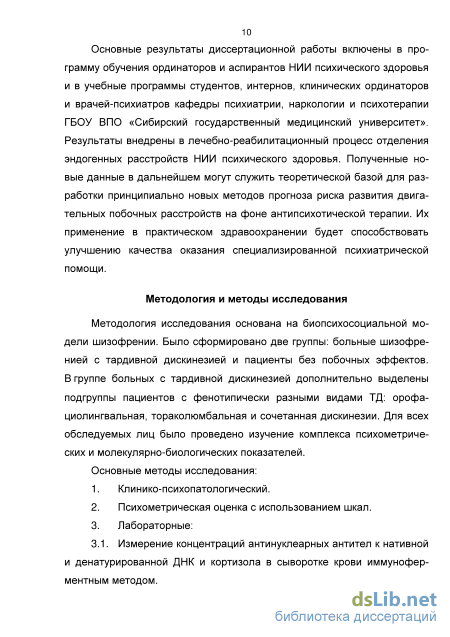 10

Основные результаты диссертационной работы включены в программу обучения ординаторов и аспирантов НИИ психического здоровья и в учебные программы студентов, интернов, клинических ординаторов и врачей-психиатров кафедры психиатрии, наркологии и психотерапии ГБОУ ВПО «Сибирский государственный медицинский университет». Результаты внедрены в лечебно-реабилитационный процесс отделения эндогенных расстройств НИИ психического здоровья. Полученные новые данные в дальнейшем могут служить теоретической базой для разработки принципиально новых методов прогноза риска развития двигательных побочных расстройств на фоне антипсихотической терапии. Их применение в практическом здравоохранении будет способствовать улучшению качества оказания специализированной психиатрической помощи.

Методология и методы исследования

Методология исследования основана на биопсихосоциальной модели шизофрении. Было сформировано две группы: больные шизофренией с тардивной дискинезией и пациенты без побочных эффектов. В группе больных с тардивной дискинезией дополнительно выделены подгруппы пациентов с фенотипически разными видами ТД: орофациолингвальная, тораколюмбальная и сочетанная дискинезии. Для всех обследуемых лиц было проведено изучение комплекса психометрических и молекулярно-биологических показателей.

Основные методы исследования:

1. Клинико-психопатологический.

2. Психометрическая оценка с использованием шкал.

3. Лабораторные:

3.1. Измерение концентраций антинуклеарных антител к нативной и денатурированной ДНК и кортизола в сыворотке крови иммуноферментным методом.

dsLib.net
библиотека диссертаций